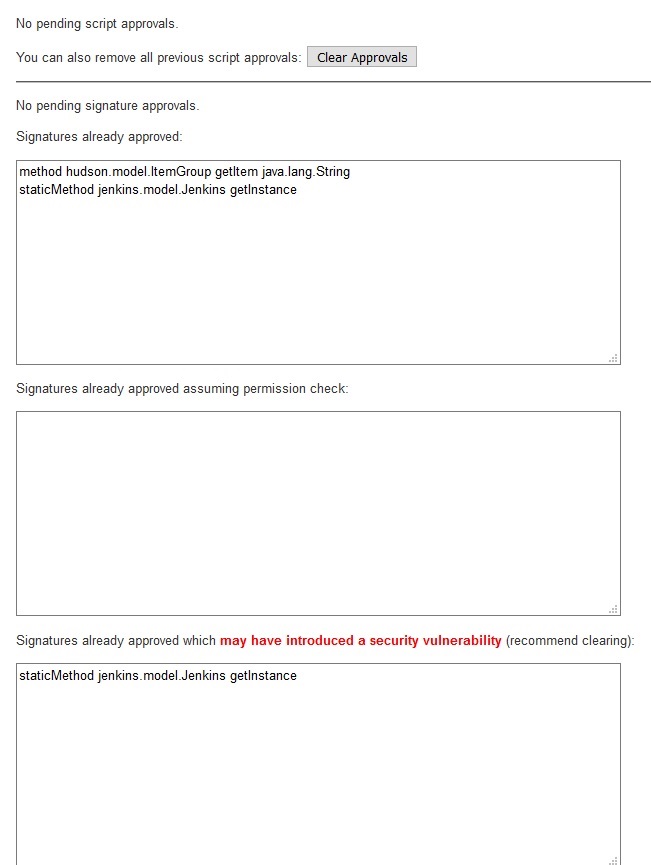 No pending script approvals.

You can also remove all previous script approvals: Clear Approvals

No pending signature approvals.

Signatures already approved:

method hudson.model.ItemGroup getItem java.lang.String
staticMethod jenkins.model.Jenkins getInstance

Signatures already approved assuming permission check:

Signatures already approved which may have introduced a security vulnerability (recommend clearing):

staticMethod jenkins.model.Jenkins getInstance